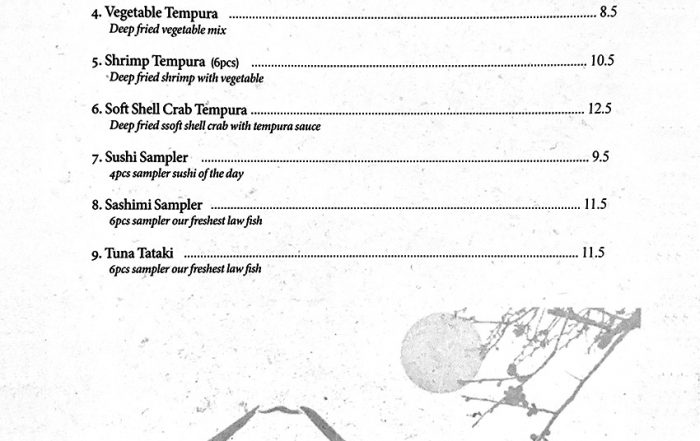 4. Vegetable Tempura 8.5
Deep fried vegetable mix

5. Shrimp Tempura (6pcs) 10.5
Deep fried shrimp with vegetable

6. Soft Shell Crab Tempura 12.5
Deep fried ssoft shell crab with tempura sauce

7. Sushi Sampler 9.5
4pcs sampler sushi of the day

8. Sashimi Sampler 11.5
6pcs sampler our freshest law fish

9. Tuna Tataki 11.5
6pcs sampler our freshest law fish